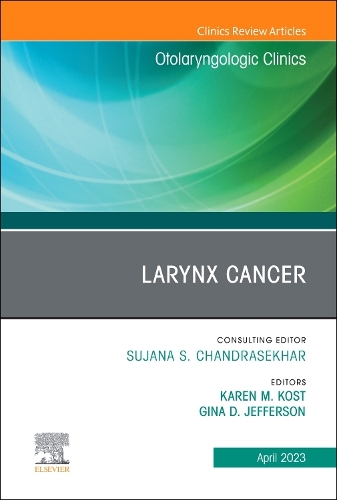 Clinics Review Articles

Otolaryngologic Clinics

LARYNX CANCER

CONSULTING EDITOR
SUJANA S. CHANDRASEKHAR

EDITORS
KAREN M. KOST
GINA D. JEFFERSON

ELSEVIER

April 2023